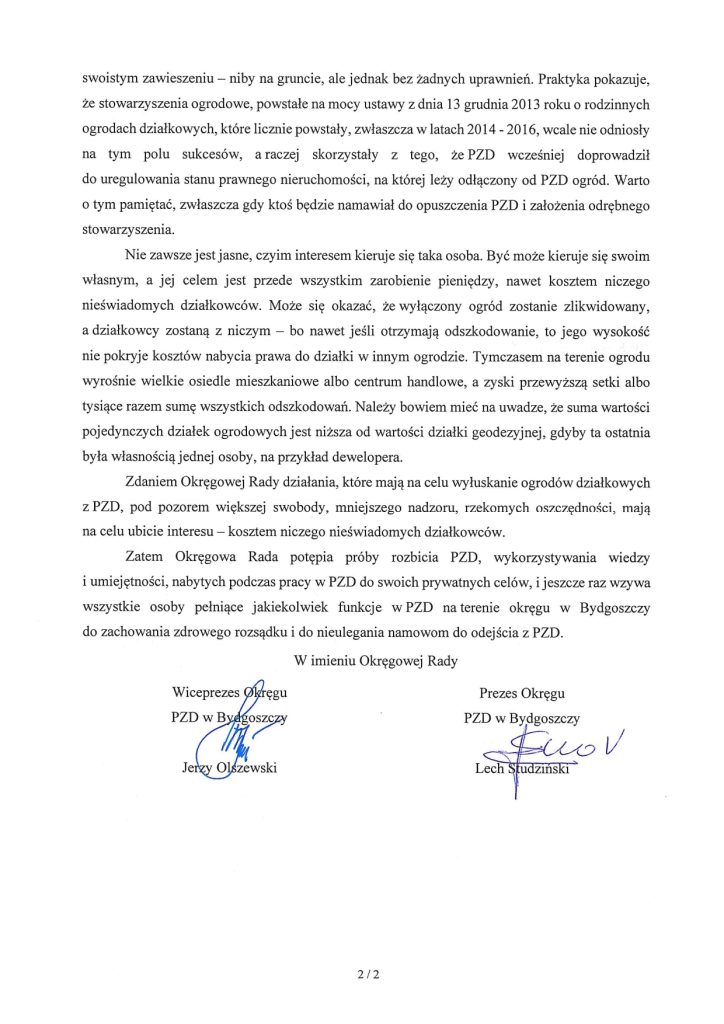 swoistym zawieszeniu – niby na gruncie, ale jednak bez żadnych uprawnień. Praktyka pokazuje, że stowarzyszenia ogrodowe, powstałe na mocy ustawy z dnia 13 grudnia 2013 roku o rodzinnych ogrodach działkowych, które licznie powstały, zwłaszcza w latach 2014 - 2016, wcale nie odniosły na tym polu sukcesów, a raczej skorzystały z tego, że PZD wcześniej doprowadził do uregulowania stanu prawnego nieruchomości, na której leży odłączony od PZD ogród. Warto o tym pamiętać, zwłaszcza gdy ktoś będzie namawiał do opuszczenia PZD i założenia odrębnego stowarzyszenia.

Nie zawsze jest jasne, czyim interesem kieruje się taka osoba. Być może kieruje się swoim własnym, a jej celem jest przede wszystkim zarobienie pieniędzy, nawet kosztem niczego nieświadomych działkowców. Może się okazać, że wyłączony ogród zostanie zlikwidowany, a działkowcy zostaną z niczym – bo nawet jeśli otrzymają odszkodowanie, to jego wysokość nie pokryje kosztów nabycia prawa do działki w innym ogrodzie. Tymczasem na terenie ogrodu wyrośnie wielkie osiedle mieszkaniowe albo centrum handlowe, a zyski przewyższą setki albo tysiące razem sumę wszystkich odszkodowań. Należy bowiem mieć na uwadze, że suma wartości pojedynczych działek ogrodowych jest niższa od wartości działki geodezyjnej, gdyby ta ostatnia była własnością jednej osoby, na przykład dewelopera.

Zdaniem Okręgowej Rady działania, które mają na celu wyłuskanie ogrodów działkowych z PZD, pod pozorem większej swobody, mniejszego nadzoru, rzekomych oszczędności, mają na celu ubicie interesu – kosztem niczego nieświadomych działkowców.

Zatem Okręgowa Rada potępia próby rozbicia PZD, wykorzystywania wiedzy i umiejętności, nabytych podczas pracy w PZD do swoich prywatnych celów, i jeszcze raz wzywa wszystkie osoby pełniące jakiekolwiek funkcje w PZD na terenie okręgu w Bydgoszczy do zachowania zdrowego rozsądku i do nieulegania namowom do odejścia z PZD.

W imieniu Okręgowej Rady

Wiceprezes Okręgu
PZD w Bydgoszczy
Jerzy Olszewski

Prezes Okręgu
PZD w Bydgoszczy
Lech Studziński

2 / 2